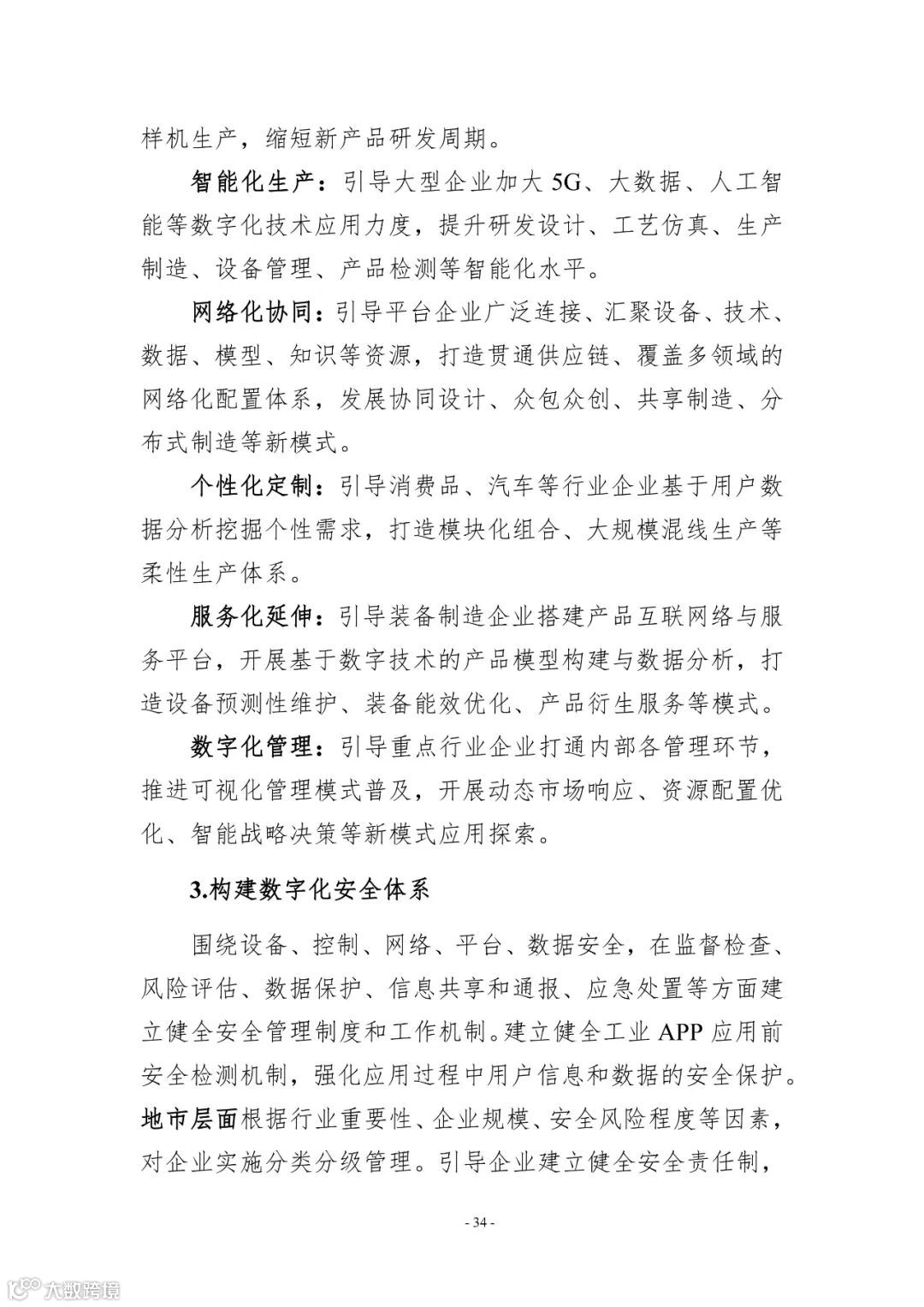 样机生产，缩短新产品研发周期。

智能化生产：引导大型企业加大 5G、大数据、人工智能等数字化技术应用力度，提升研发设计、工艺仿真、生产制造、设备管理、产品检测等智能化水平。

网络化协同：引导平台企业广泛连接、汇聚设备、技术、数据、模型、知识等资源，打造贯通供应链、覆盖多领域的网络化配置体系，发展协同设计、众包众创、共享制造、分布式制造等新模式。

个性化定制：引导消费品、汽车等行业企业基于用户数据分析挖掘个性需求，打造模块化组合、大规模混线生产等柔性生产体系。

服务化延伸：引导装备制造企业搭建产品互联网络与服务平台，开展基于数字技术的产品模型构建与数据分析，打造设备预测性维护、装备能效优化、产品衍生服务等模式。

数字化管理：引导重点行业企业打通内部各管理环节，推进可视化管理模式普及，开展动态市场响应、资源配置优化、智能战略决策等新模式应用探索。

3.构建数字化安全体系

围绕设备、控制、网络、平台、数据安全，在监督检查、风险评估、数据保护、信息共享和通报、应急处置等方面建立健全安全管理制度和工作机制。建立健全工业 APP 应用前安全检测机制，强化应用过程中用户信息和数据的安全保护。地市层面根据行业重要性、企业规模、安全风险程度等因素，对企业实施分类分级管理。引导企业建立健全安全责任制，

- 34 -

大数跨境